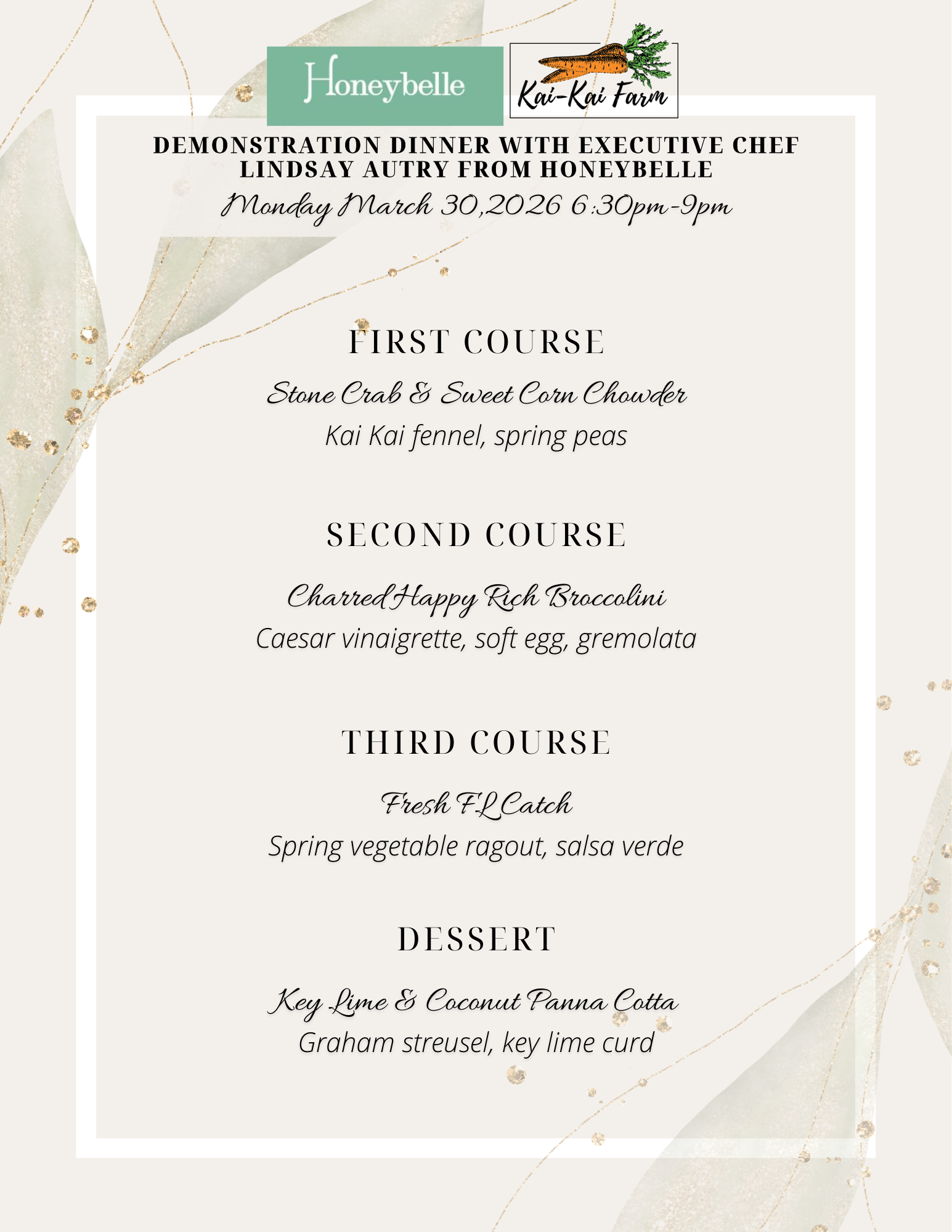 Honeybelle

Kai-Kai Farm

DEMONSTRATION DINNER WITH EXECUTIVE CHEF LINDSAY AUTRY FROM HONEYBELLE

Monday March 30,2026 6:30pm-9pm

FIRST COURSE

Stone Crab & Sweet Corn Chowder

Kai Kai fennel, spring peas

SECOND COURSE

Charred Happy Rich Broccolini

Caesar vinaigrette, soft egg, gremolata

THIRD COURSE

Fresh FL Catch

Spring vegetable ragout, salsa verde

DESSERT

Key Lime & Coconut Panna Cotta

Graham streusel, key lime curd